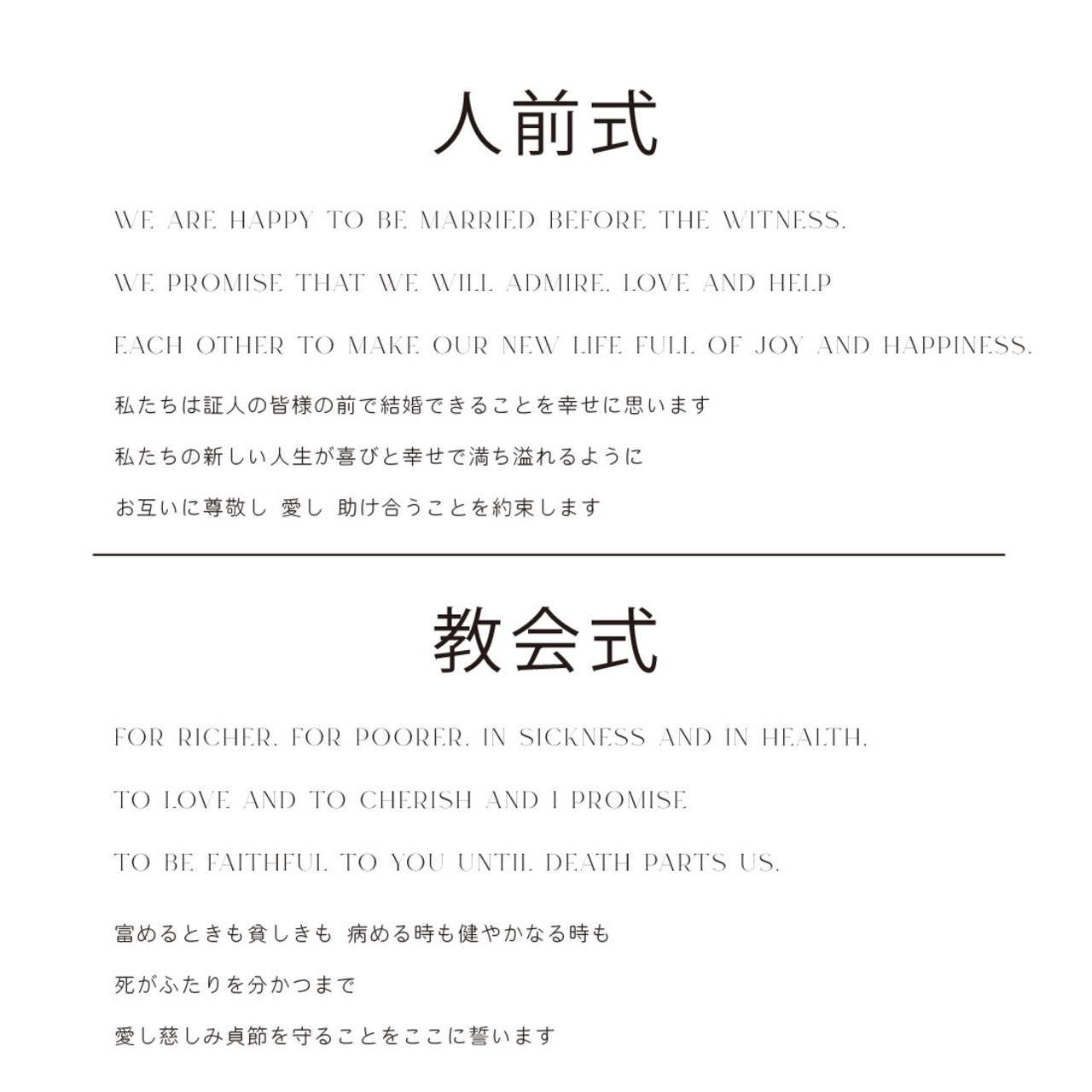 人前式

WE ARE HAPPY TO BE MARRIED BEFORE THE WITNESS.

WE PROMISE THAT WE WILL ADMIRE, LOVE AND HELP

EACH OTHER TO MAKE OUR NEW LIFE FULL OF JOY AND HAPPINESS.

私たちは証人の皆様の前で結婚できることを幸せに思います

私たちの新しい人生が喜びと幸せで満ち溢れるように

お互いに尊敬し 愛し 助け合うことを約束します

教会式

FOR RICHER, FOR POORER, IN SICKNESS AND IN HEALTH,

TO LOVE AND TO CHERISH AND I PROMISE

TO BE FAITHFUL TO YOU UNTIL DEATH PARTS US.

富めるときも貧しきも 病める時も健やかなる時も

死がふたりを分かつまで

愛し慈しみ貞節を守ることをここに誓います